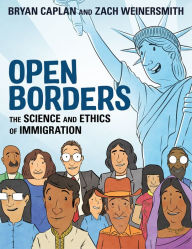 BRYAN CAPLAN AND ZACH WEINERSMITH

OPEN BORDERS

THE SCIENCE AND ETHICS OF IMMIGRATION